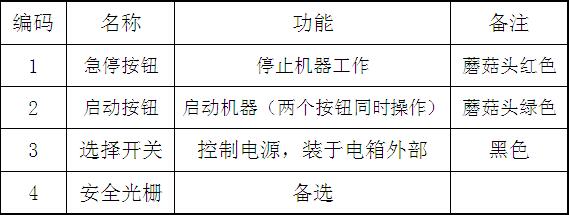 | 编码 | 名称 | 功能 | 备注 |
|---|---|---|---|
| 1 | 急停按钮 | 停止机器工作 | 蘑菇头红色 |
| 2 | 启动按钮 | 启动机器（两个按钮同时操作） | 蘑菇头绿色 |
| 3 | 选择开关 | 控制电源，装于电箱外部 | 黑色 |
| 4 | 安全光栅 | 备选 | |